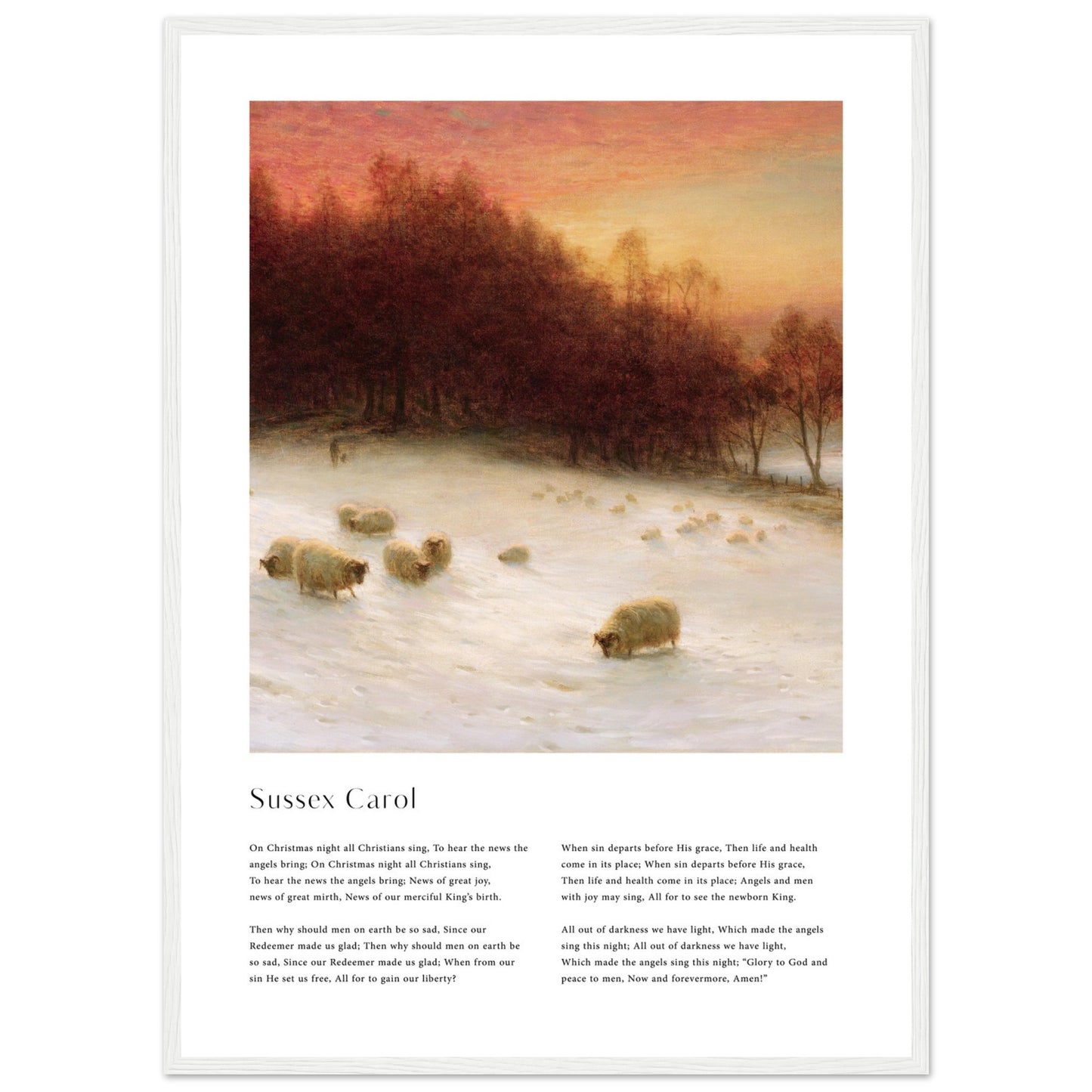 Sussex Carol

On Christmas night all Christians sing, To hear the news the angels bring; On Christmas night all Christians sing, To hear the news the angels bring; News of great joy, news of great mirth, News of our merciful King's birth.

Then why should men on earth be so sad, Since our Redeemer made us glad; Then why should men on earth be so sad, Since our Redeemer made us glad; When from our sin He set us free, All for to gain our liberty?

When sin departs before His grace, Then life and health come in its place; When sin departs before His grace, Then life and health come in its place; Angels and men with joy may sing, All for to see the newborn King.

All out of darkness we have light, Which made the angels sing this night; All out of darkness we have light, Which made the angels sing this night; "Glory to God and peace to men, Now and forevermore, Amen!"